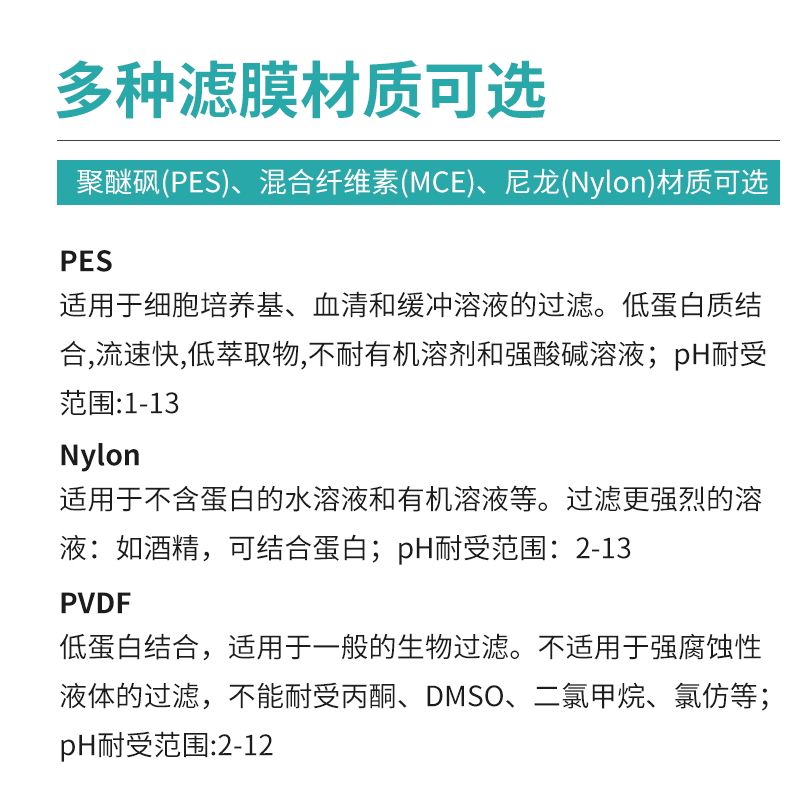 多种滤膜材质可选

聚醚砜(PES)、混合纤维素(MCE)、尼龙(Nylon)材质可选

PES
适用于细胞培养基、血清和缓冲溶液的过滤。低蛋白质结合,流速快,低萃取物,不耐有机溶剂和强酸碱溶液；pH耐受范围:1-13

Nylon
适用于不含蛋白的水溶液和有机溶液等。过滤更强烈的溶液：如酒精，可结合蛋白；pH耐受范围：2-13

PVDF
低蛋白结合，适用于一般的生物过滤。不适用于强腐蚀性液体的过滤，不能耐受丙酮、DMSO、二氯甲烷、氯仿等；pH耐受范围:2-12